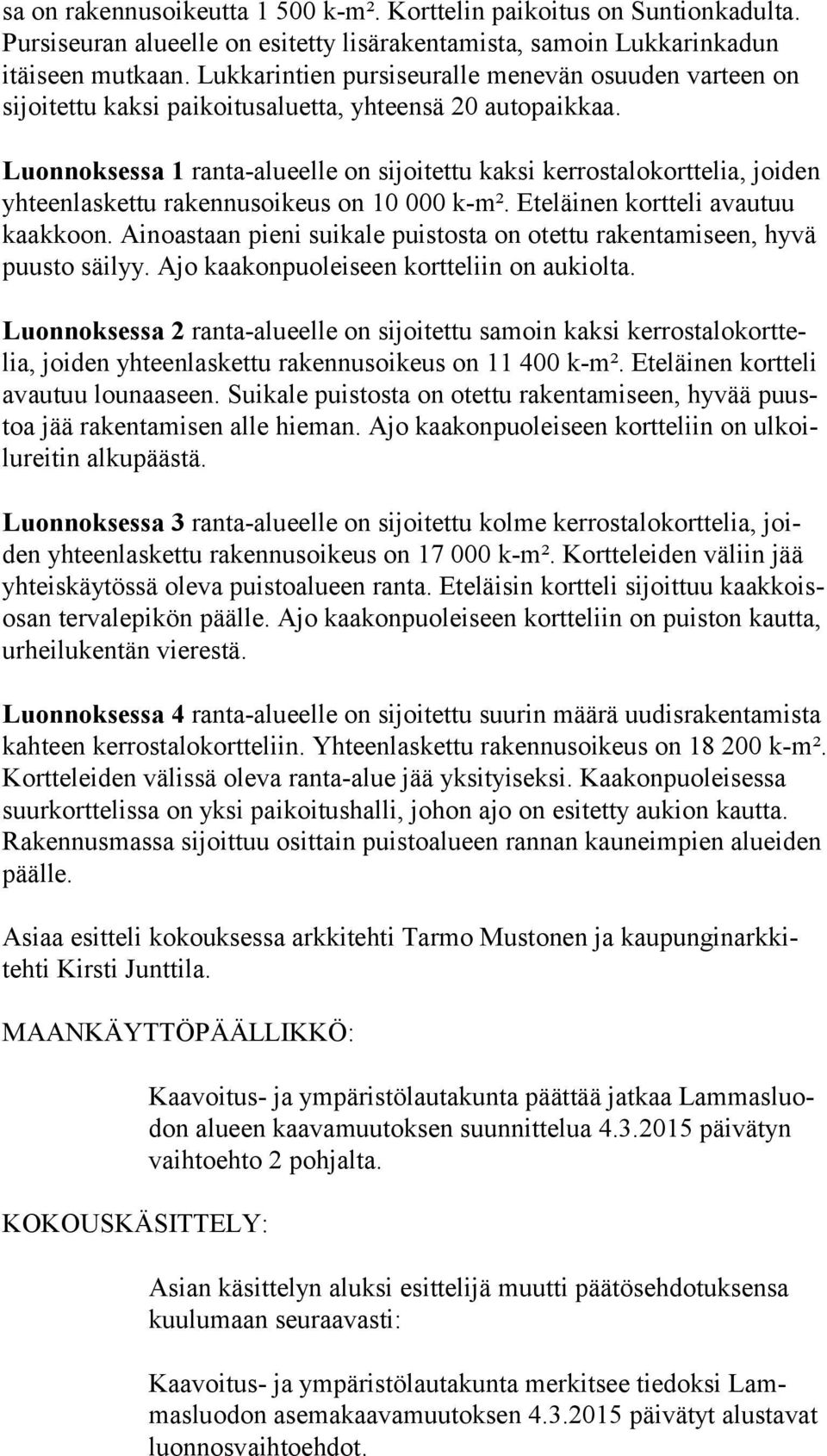 sa on rakennusoikeutta 1 500 k-m². Korttelin paikoitus on Suntionkadulta. Pursiseuran alueelle on esitetty lisärakentamista, samoin Lukkarinkadun itäiseen mutkaan. Lukkarintien pursiseuralle menevän osuuden varteen on sijoitettu kaksi paikoitusaluetta, yhteensä 20 autopaikkaa.

Luonnoksessa 1 ranta-alueelle on sijoitettu kaksi kerrostalokorttelia, joiden yhteenlaskettu rakennusoikeus on 10 000 k-m². Eteläinen kortteli avautuu kaakkoon. Ainoastaan pieni suikale puistosta on otettu rakentamiseen, hyvä puusto säilyy. Ajo kaakonpuoleiseen kortteliin on aukiolta.

Luonnoksessa 2 ranta-alueelle on sijoitettu samoin kaksi kerrostalokorttelia, joiden yhteenlaskettu rakennusoikeus on 11 400 k-m². Eteläinen kortteli avautuu lounaaseen. Suikale puistosta on otettu rakentamiseen, hyvää puustoa jää rakentamisen alle hieman. Ajo kaakonpuoleiseen kortteliin on ulkoilureitin alkupäästä.

Luonnoksessa 3 ranta-alueelle on sijoitettu kolme kerrostalokorttelia, joiden yhteenlaskettu rakennusoikeus on 17 000 k-m². Kortteleiden väliin jää yhteiskäytössä oleva puistoalueen ranta. Eteläisin kortteli sijoittuu kaakkoisosan tervalepikön päälle. Ajo kaakonpuoleiseen kortteliin on puiston kautta, urheilukentän vierestä.

Luonnoksessa 4 ranta-alueelle on sijoitettu suurin määrä uudisrakentamista kahteen kerrostalokortteliin. Yhteenlaskettu rakennusoikeus on 18 200 k-m². Kortteleiden välissä oleva ranta-alue jää yksityiseksi. Kaakonpuoleisessa suurkorttelissa on yksi paikoitushalli, johon ajo on esitetty aukion kautta. Rakennusmassa sijoittuu osittain puistoalueen rannan kauneimpien alueiden päälle.

Asiaa esitteli kokouksessa arkkitehti Tarmo Mustonen ja kaupunginarkkitehti Kirsti Junttila.

MAANKÄYTTÖPÄÄLLIKKÖ:

Kaavoitus- ja ympäristölautakunta päättää jatkaa Lammasluodon alueen kaavamuutoksen suunnittelua 4.3.2015 päivätyn vaihtoehto 2 pohjalta.

KOKOUSKÄSITTELY:

Asian käsittelyn aluksi esittelijä muutti päätösehdotuksensa kuulumaan seuraavasti:

Kaavoitus- ja ympäristölautakunta merkitsee tiedoksi Lammasluodon asemakaavamuutoksen 4.3.2015 päivätyt alustavat luonnosvaihtoehdot.